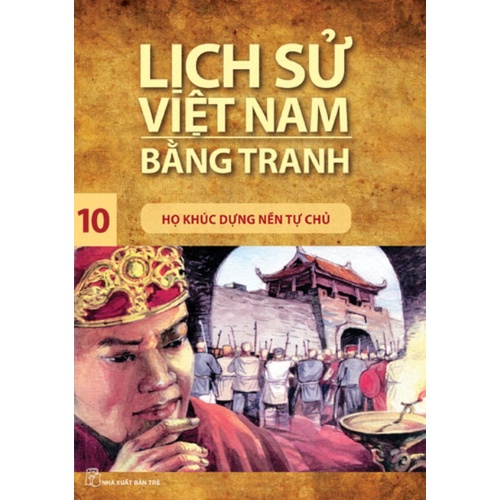 LỊCH SỬ VIỆT NAM BẰNG TRANH

10

HỌ KHÚC DỰNG NỀN TỰ CHỦ

NHÀ XUẤT BẢN TRẺ